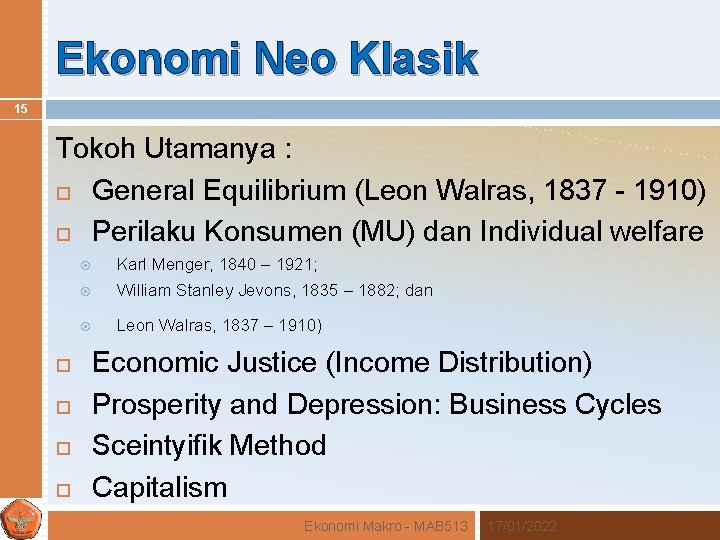 Ekonomi Neo Klasik

15

Tokoh Utamanya :

General Equilibrium (Leon Walras, 1837 - 1910)

Perilaku Konsumen (MU) dan Individual welfare

Karl Menger, 1840 – 1921;

William Stanley Jevons, 1835 – 1882; dan

Leon Walras, 1837 – 1910)

Economic Justice (Income Distribution)

Prosperity and Depression: Business Cycles

Sceintyifik Method

Capitalism

Ekonomi Makro - MAB513

17/01/2022